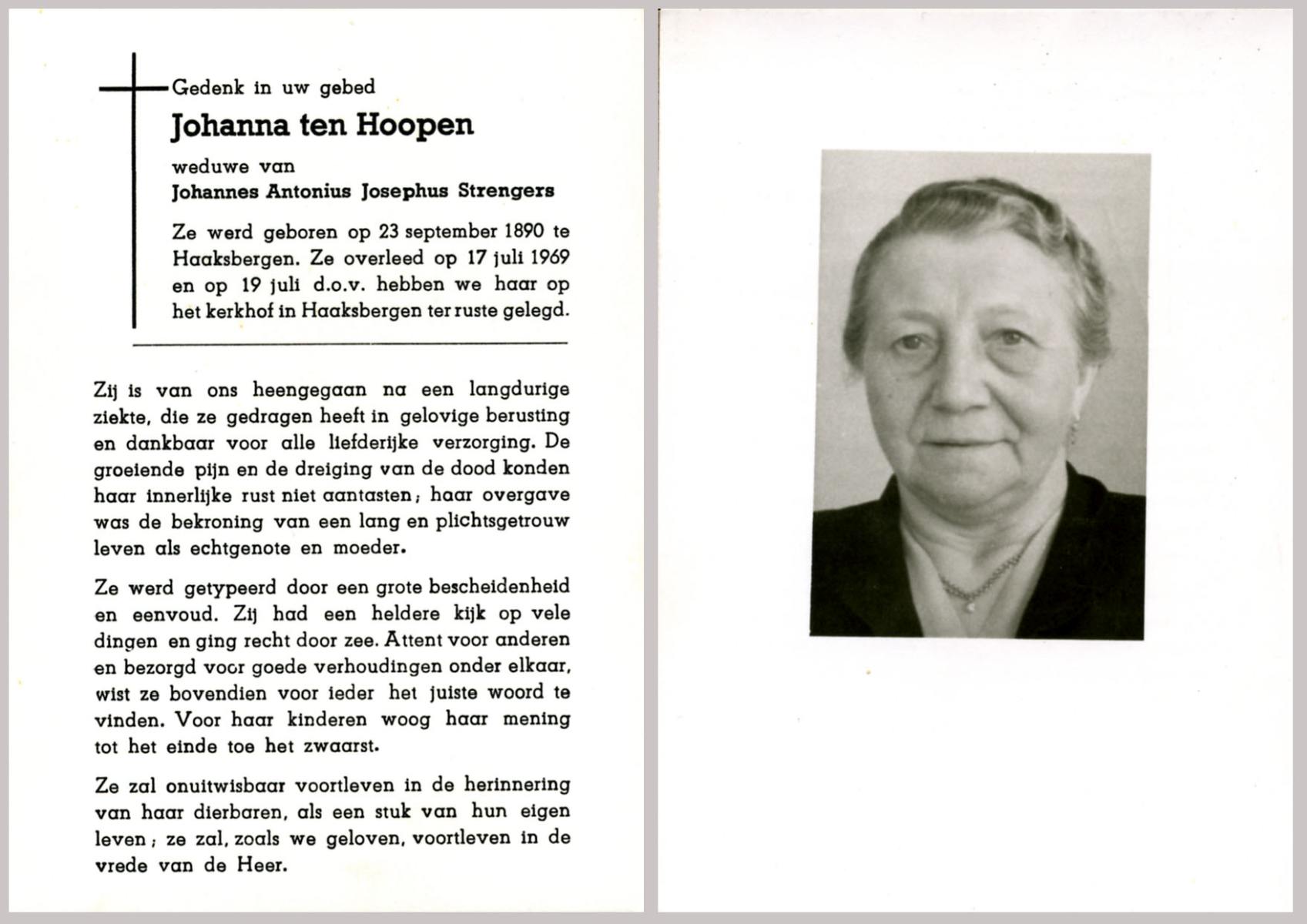 Gedenk in uw gebed

Johanna ten Hoopen

weduwe van

Johannes Antonius Josephus Strengers

Ze werd geboren op 23 september 1890 te Haaksbergen. Ze overleed op 17 juli 1969 en op 19 juli d.o.v. hebben we haar op het kerkhof in Haaksbergen ter ruste gelegd.

Zij is van ons heengegaan na een langdurige ziekte, die ze gedragen heeft in gelovige berusting en dankbaar voor alle liefderijke verzorging. De groeiende pijn en de dreiging van de dood konden haar innerlijke rust niet aantasten; haar overgave was de bekroning van een lang en plichtsgetrouw leven als echtgenote en moeder.

Ze werd getypeerd door een grote bescheidenheid en eenvoud. Zij had een heldere kijk op vele dingen en ging recht door zee. Attent voor anderen en bezorgd voor goede verhoudingen onder elkaar, wist ze bovendien voor ieder het juiste woord te vinden. Voor haar kinderen woog haar mening tot het einde toe het zwaarst.

Ze zal onuitwisbaar voortleven in de herinnering van haar dierbaren, als een stuk van hun eigen leven; ze zal, zoals we geloven, voortleven in de vrede van de Heer.